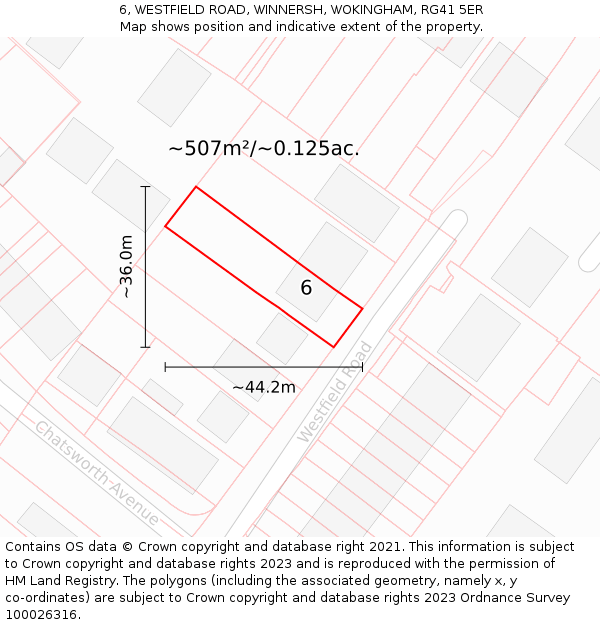 6, WESTFIELD ROAD, WINNERSH, WOKINGHAM, RG41 5ER
Map shows position and indicative extent of the property.

~507m²/~0.125ac.

~36.0m

6

~44.2m

Westfield Road

Chatsworth Avenue

Contains OS data © Crown copyright and database right 2021. This information is subject to Crown copyright and database rights 2023 and is reproduced with the permission of HM Land Registry. The polygons (including the associated geometry, namely x, y co-ordinates) are subject to Crown copyright and database rights 2023 Ordnance Survey 100026316.